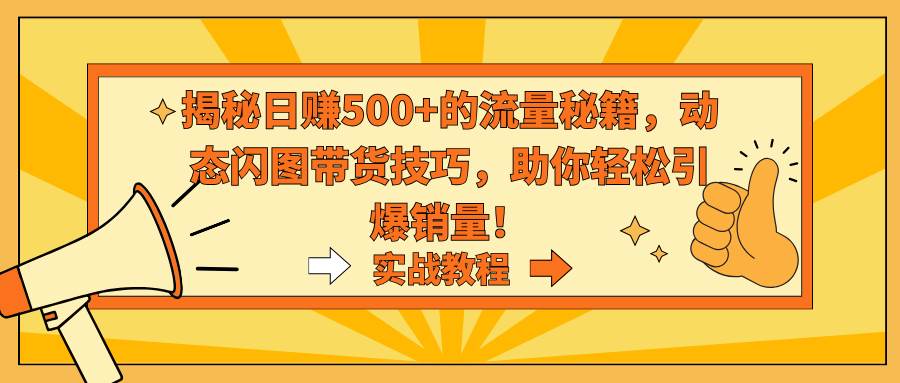 揭秘日赚500+的流量秘籍，动态闪图带货技巧，助你轻松引爆销量！

实战教程